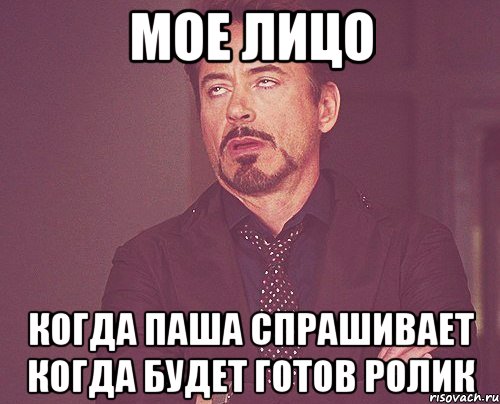 МОЕ ЛИЦО

КОГДА ПАША СПРАШИВАЕТ КОГДА БУДЕТ ГОТОВ РОЛИК

risovach.ru